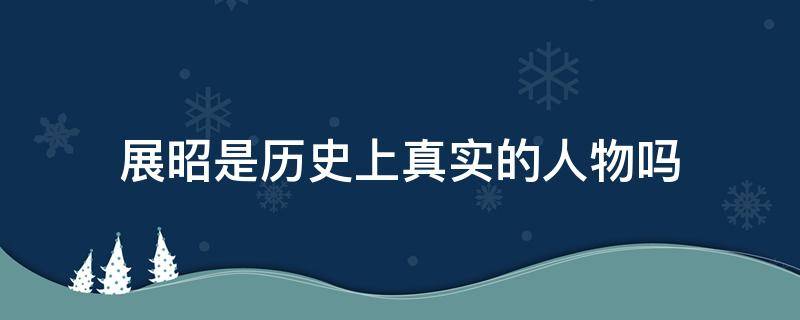 展昭是历史上真实的人物吗